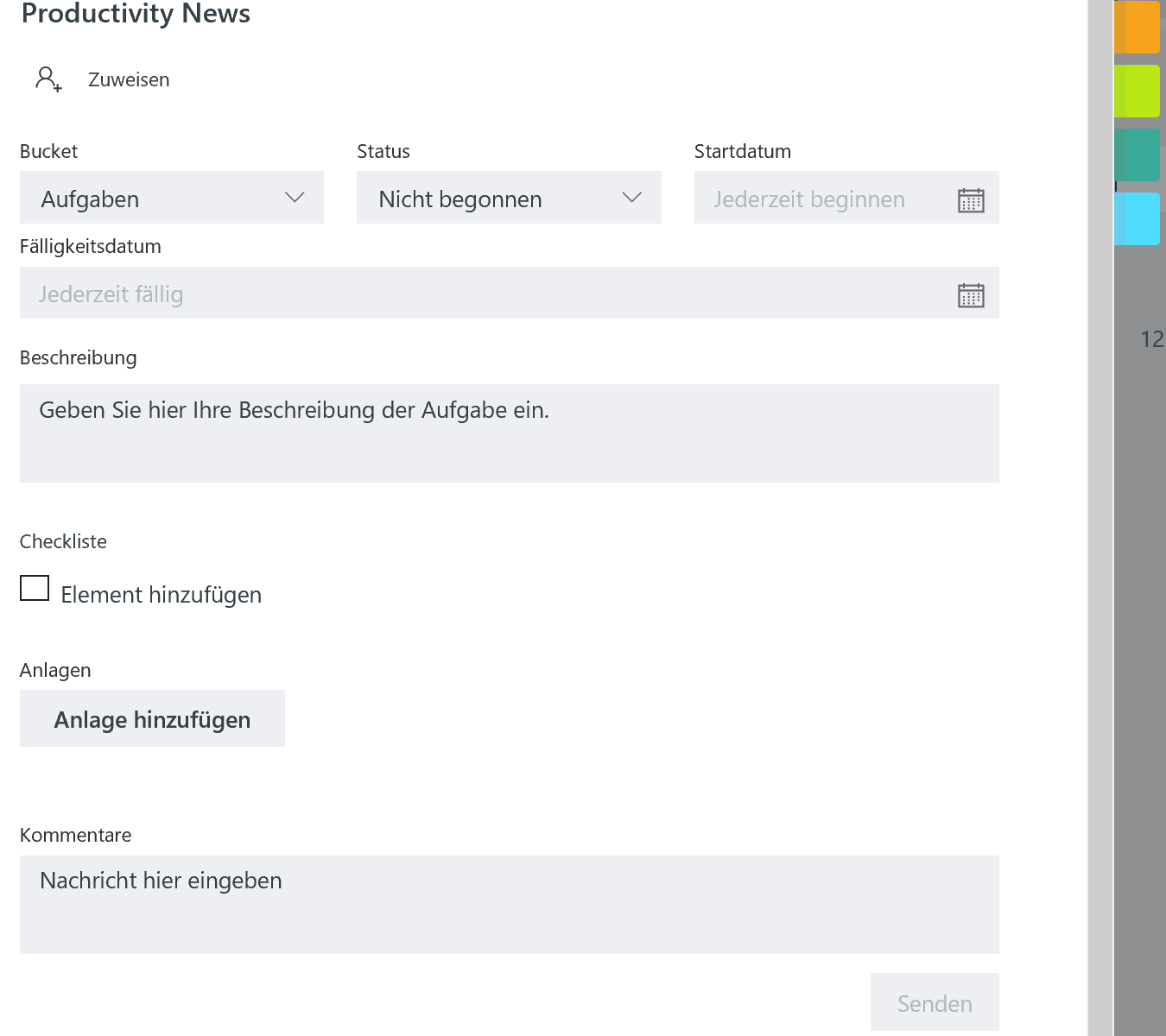 Productivity News

Zuweisen

Bucket

Aufgaben

Status

Nicht begonnen

Startdatum

Jederzeit beginnen

Fälligkeitsdatum

Jederzeit fällig

Beschreibung

Geben Sie hier Ihre Beschreibung der Aufgabe ein.

Checkliste

Element hinzufügen

Anlagen

Anlage hinzufügen

Kommentare

Nachricht hier eingeben

Senden

12